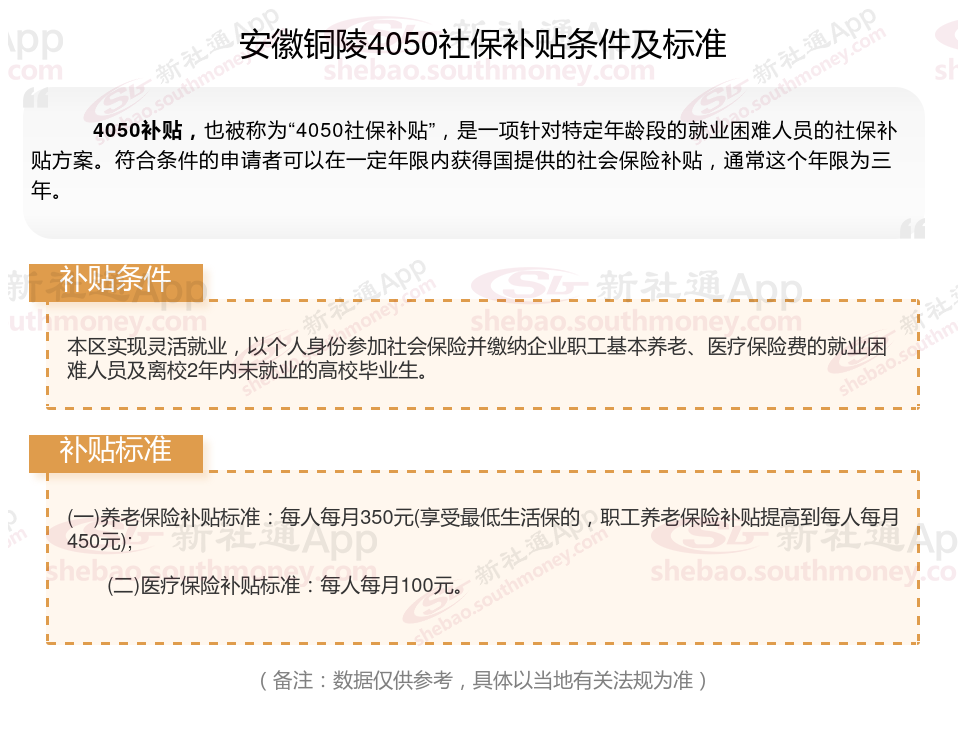 安徽铜陵4050社保补贴条件及标准

4050补贴，也被称为“4050社保补贴”，是一项针对特定年龄段的就业困难人员的社保补贴方案。符合条件的申请者可以在一定年限内获得国提供的社会保险补贴，通常这个年限为三年。

补贴条件

本区实现灵活就业，以个人身份参加社会保险并缴纳企业职工基本养老、医疗保险费的就业困难人员及离校2年内未就业的高校毕业生。

补贴标准

(一)养老保险补贴标准：每人每月350元(享受最低生活保的，职工养老保险补贴提高到每人每月450元);

(二)医疗保险补贴标准：每人每月100元。

（备注：数据仅供参考，具体以当地有关法规为准）

新社通App
shebao.southmoney.com